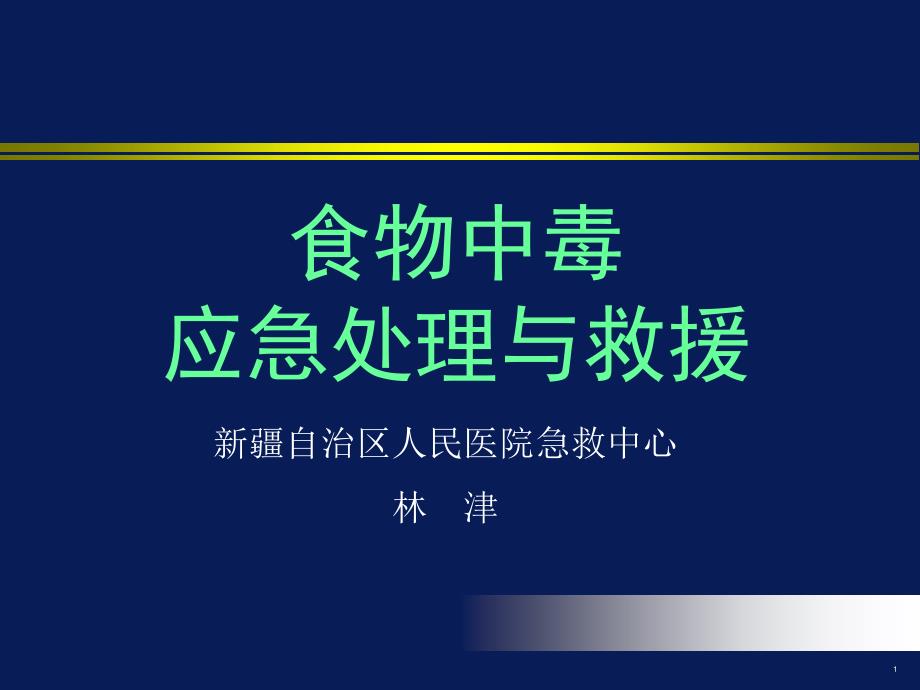 食物中毒
应急处理与救援

新疆自治区人民医院急救中心

林　津

1